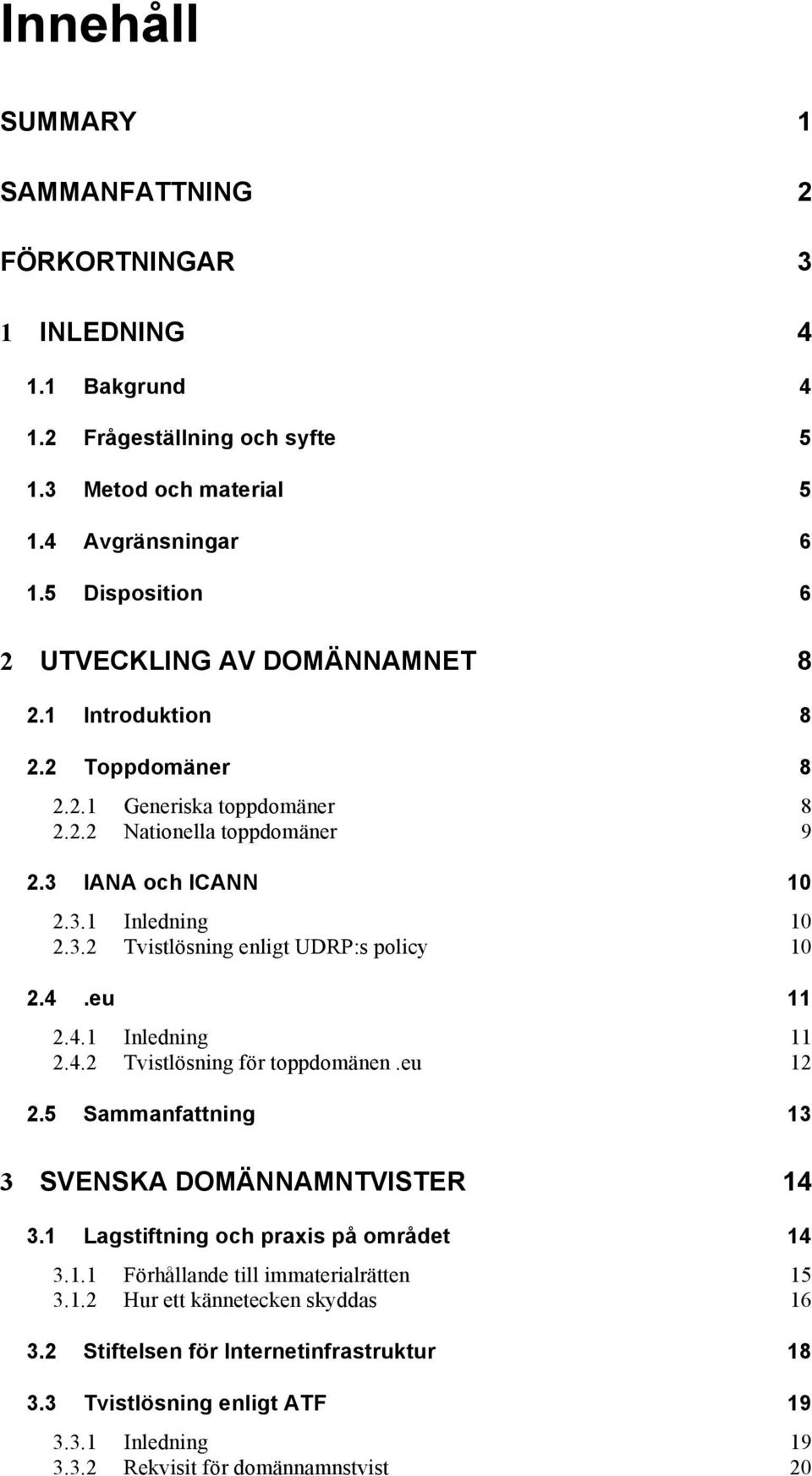 Innehåll

SUMMARY 1

SAMMANFATTNING 2

FÖRKORTNINGAR 3

1 INLEDNING 4

1.1 Bakgrund 4

1.2 Frågeställning och syfte 5

1.3 Metod och material 5

1.4 Avgränsningar 6

1.5 Disposition 6

2 UTVECKLING AV DOMÄNNAMNET 8

2.1 Introduktion 8

2.2 Toppdomäner 8

2.2.1 Generiska toppdomäner 8
2.2.2 Nationella toppdomäner 9

2.3 IANA och ICANN 10

2.3.1 Inledning 10
2.3.2 Tvistlösning enligt UDRP:s policy 10

2.4 .eu 11

2.4.1 Inledning 11
2.4.2 Tvistlösning för toppdomänen .eu 12

2.5 Sammanfattning 13

3 SVENSKA DOMÄNNAMNTVISTER 14

3.1 Lagstiftning och praxis på området 14

3.1.1 Förhållande till immaterialrätten 15
3.1.2 Hur ett kännetecken skyddas 16

3.2 Stiftelsen för Internetinfrastruktur 18

3.3 Tvistlösning enligt ATF 19

3.3.1 Inledning 19
3.3.2 Rekvisit för domännamnstvist 20